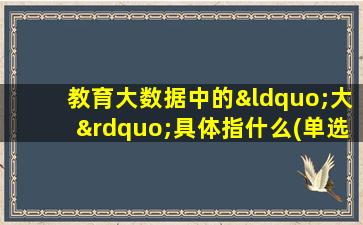 教育大数据中的&ldquo;大&rdquo;具体指什么(单选